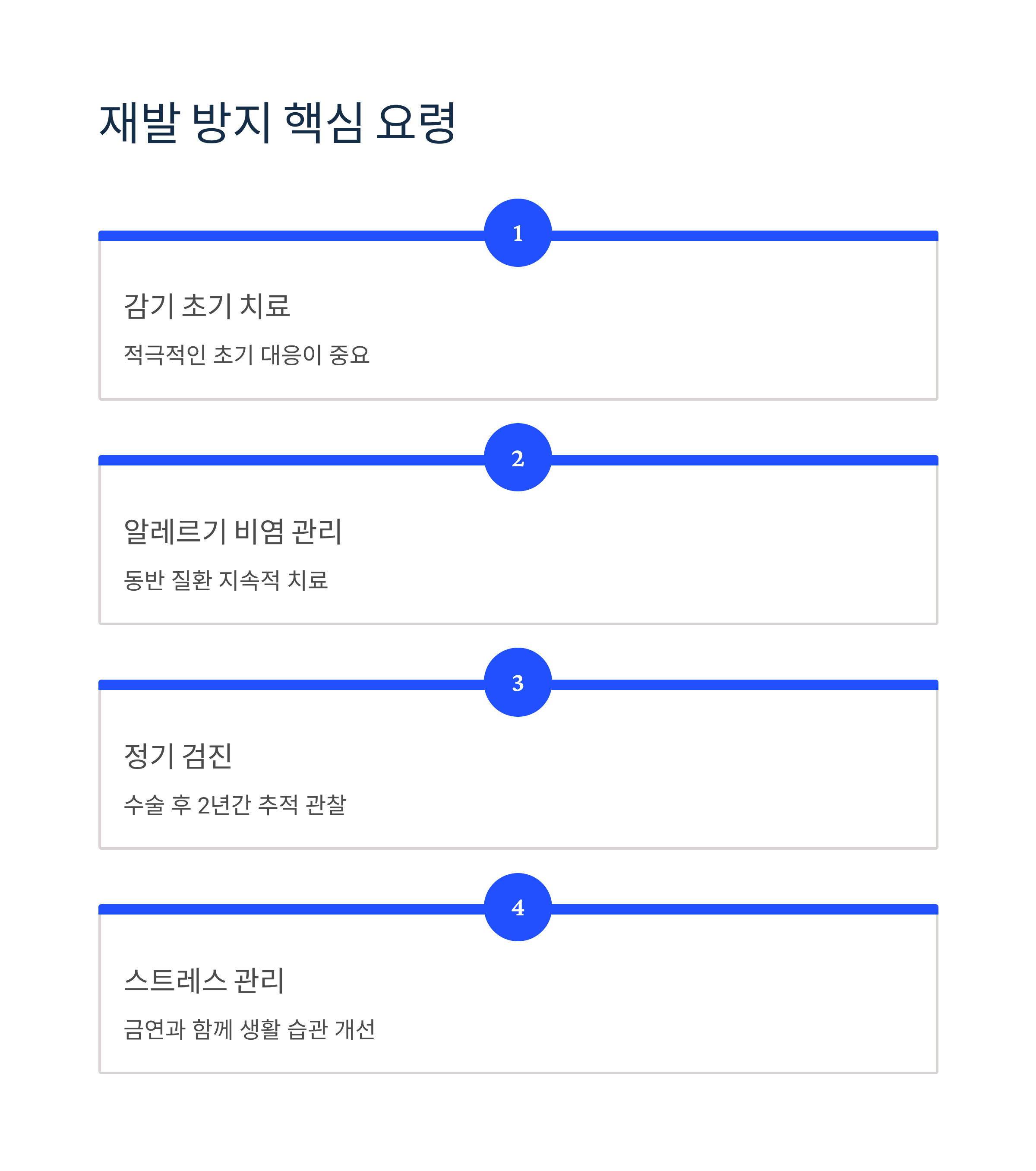 재발 방지 핵심 요령

1

감기 초기 치료

적극적인 초기 대응이 중요

2

알레르기 비염 관리

동반 질환 지속적 치료

3

정기 검진

수술 후 2년간 추적 관찰

4

스트레스 관리

금연과 함께 생활 습관 개선